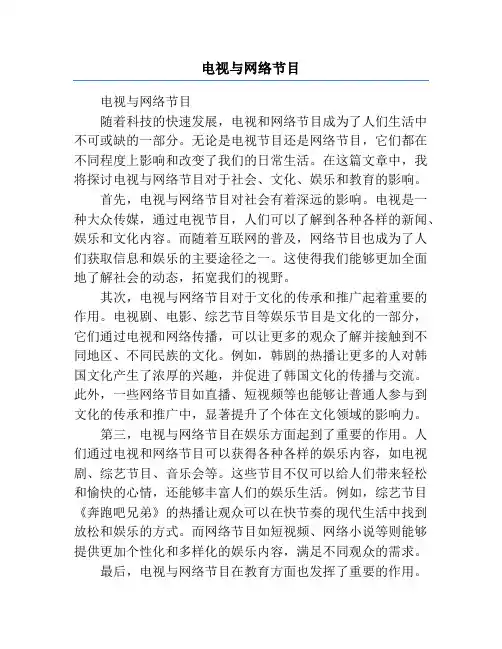 电视与网络节目

电视与网络节目

随着科技的快速发展，电视和网络节目成为了人们生活中不可或缺的一部分。无论是电视节目还是网络节目，它们都在不同程度上影响和改变了我们的日常生活。在这篇文章中，我将探讨电视与网络节目对于社会、文化、娱乐和教育的影响。

首先，电视与网络节目对社会有着深远的影响。电视是一种大众传媒，通过电视节目，人们可以了解到各种各样的新闻、娱乐和文化内容。而随着互联网的普及，网络节目也成为了人们获取信息和娱乐的主要途径之一。这使得我们能够更加全面地了解社会的动态，拓宽我们的视野。

其次，电视与网络节目对于文化的传承和推广起着重要的作用。电视剧、电影、综艺节目等娱乐节目是文化的一部分，它们通过电视和网络传播，可以让更多的观众了解并接触到不同地区、不同民族的文化。例如，韩剧的热播让更多的人对韩国文化产生了浓厚的兴趣，并促进了韩国文化的传播与交流。此外，一些网络节目如直播、短视频等也能够让普通人参与到文化的传承和推广中，显著提升了个体在文化领域的影响力。

第三，电视与网络节目在娱乐方面起到了重要的作用。人们通过电视和网络节目可以获得各种各样的娱乐内容，如电视剧、综艺节目、音乐会等。这些节目不仅可以给人们带来轻松和愉快的心情，还能够丰富人们的娱乐生活。例如，综艺节目《奔跑吧兄弟》的热播让观众可以在快节奏的现代生活中找到放松和娱乐的方式。而网络节目如短视频、网络小说等则能够提供更加个性化和多样化的娱乐内容，满足不同观众的需求。

最后，电视与网络节目在教育方面也发挥了重要的作用。